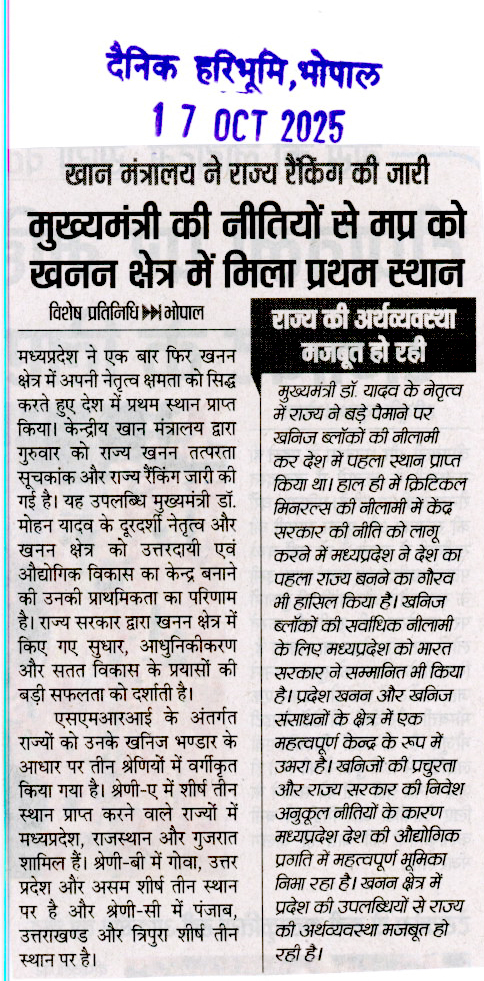 दैनिक हरिभूमि, भोपाल
17 OCT 2025

खान मंत्रालय ने राज्य रैंकिंग की जारी

मुख्यमंत्री की नीतियों से मप्र को खनन क्षेत्र में मिला प्रथम स्थान

विशेष प्रतिनिधि ▶▶ भोपाल

मध्यप्रदेश ने एक बार फिर खनन क्षेत्र में अपनी नेतृत्व क्षमता को सिद्ध करते हुए देश में प्रथम स्थान प्राप्त किया। केन्द्रीय खान मंत्रालय द्वारा गुरुवार को राज्य खनन तत्परता सूचकांक और राज्य रैंकिंग जारी की गई है। यह उपलब्धि मुख्यमंत्री डॉ. मोहन यादव के दूरदर्शी नेतृत्व और खनन क्षेत्र को उत्तरदायी एवं औद्योगिक विकास का केन्द्र बनाने की उनकी प्राथमिकता का परिणाम है। राज्य सरकार द्वारा खनन क्षेत्र में किए गए सुधार, आधुनिकीकरण और सतत विकास के प्रयासों की बड़ी सफलता को दर्शाती है।

एसएमआरआई के अंतर्गत राज्यों को उनके खनिज भण्डार के आधार पर तीन श्रेणियों में वर्गीकृत किया गया है। श्रेणी-ए में शीर्ष तीन स्थान प्राप्त करने वाले राज्यों में मध्यप्रदेश, राजस्थान और गुजरात शामिल हैं। श्रेणी-बी में गोवा, उत्तर प्रदेश और असम शीर्ष तीन स्थान पर है और श्रेणी-सी में पंजाब, उत्तराखण्ड और त्रिपुरा शीर्ष तीन स्थान पर है।

राज्य की अर्थव्यवस्था मजबूत हो रही

मुख्यमंत्री डॉ. यादव के नेतृत्व में राज्य ने बड़े पैमाने पर खनिज ब्लॉकों की नीलामी कर देश में पहला स्थान प्राप्त किया था। हाल ही में क्रिटिकल मिनरल्स की नीलामी में केंद्र सरकार की नीति को लागू करने में मध्यप्रदेश ने देश का पहला राज्य बनने का गौरव भी हासिल किया है। खनिज ब्लॉकों की सर्वाधिक नीलामी के लिए मध्यप्रदेश को भारत सरकार ने सम्मानित भी किया है। प्रदेश खनन और खनिज संसाधनों के क्षेत्र में एक महत्वपूर्ण केन्द्र के रूप में उभरा है। खनिजों की प्रचुरता और राज्य सरकार की निवेश अनुकूल नीतियों के कारण मध्यप्रदेश देश की औद्योगिक प्रगति में महत्वपूर्ण भूमिका निभा रहा है। खनन क्षेत्र में प्रदेश की उपलब्धियों से राज्य की अर्थव्यवस्था मजबूत हो रही है।